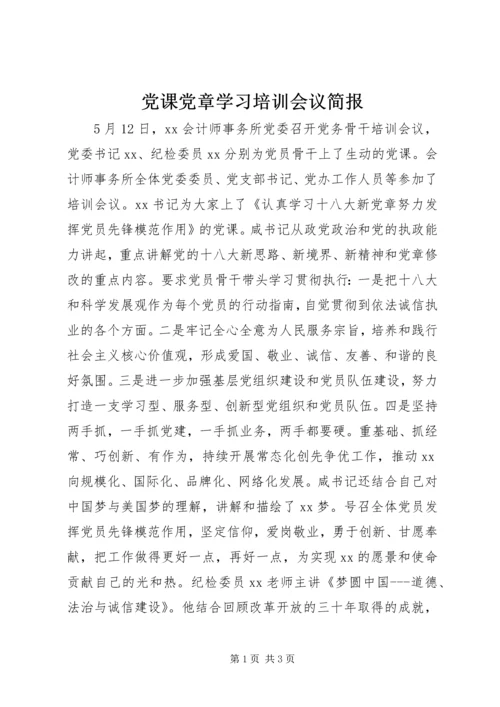 党课党章学习培训会议简报

5月12日，xx会计师事务所党委召开党务骨干培训会议，党委书记xx、纪检委员xx分别为党员骨干上了生动的党课。会计师事务所全体党委委员、党支部书记、党办工作人员等参加了培训会议。xx书记为大家上了《认真学习十八大新党章努力发挥党员先锋模范作用》的党课。咸书记从政党政治和党的执政能力讲起，重点讲解党的十八大新思路、新境界、新精神和党章修改的重点内容。要求党员骨干带头学习贯彻执行：一是把十八大和科学发展观作为每个党员的行动指南，自觉贯彻到依法诚信执业的各个方面。二是牢记全心全意为人民服务宗旨，培养和践行社会主义核心价值观，形成爱国、敬业、诚信、友善、和谐的良好氛围。三是进一步加强基层党组织建设和党员队伍建设，努力打造一支学习型、服务型、创新型党组织和党员队伍。四是坚持两手抓，一手抓党建，一手抓业务，两手都要硬。重基础、抓经常、巧创新、有作为，持续开展常态化创先争优工作，推动xx向规模化、国际化、品牌化、网络化发展。咸书记还结合自己对中国梦与美国梦的理解，讲解和描绘了xx梦。号召全体党员发挥党员先锋模范作用，坚定信仰，爱岗敬业，勇于创新、甘愿奉献，把工作做得更好一点，再好一点，为实现xx的愿景和使命贡献自己的光和热。纪检委员xx老师主讲《梦圆中国---道德、法治与诚信建设》。他结合回顾改革开放的三十年取得的成就，

第1页 共3页